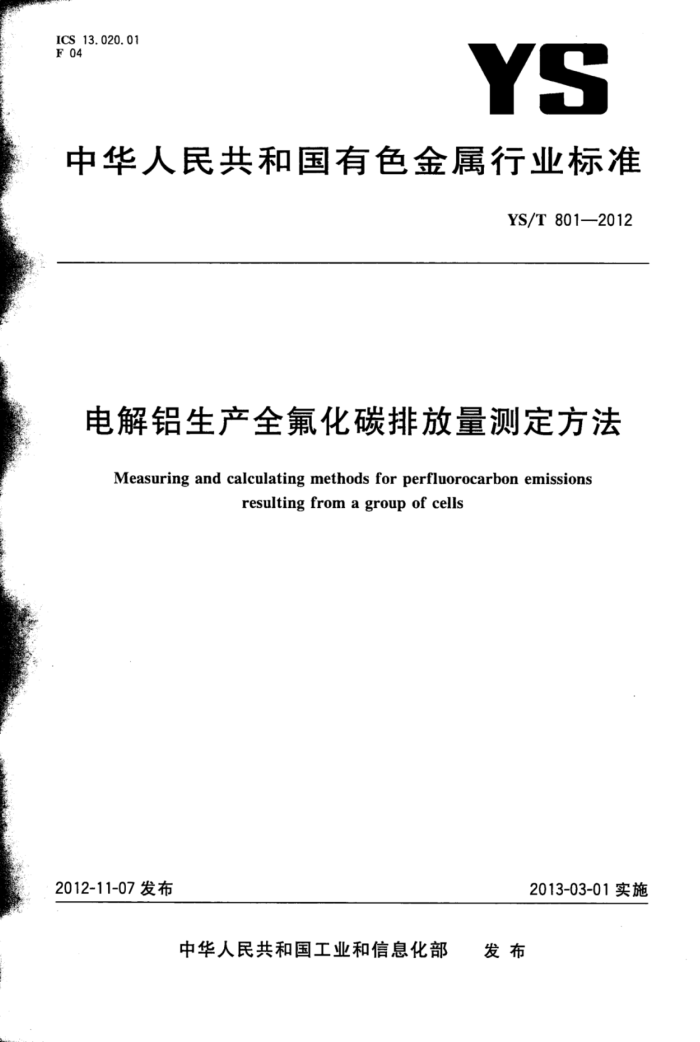 ICS 13.020.01
F 04

YS

中华人民共和国有色金属行业标准

YS/T 801—2012

电解铝生产全氟化碳排放量测定方法

Measuring and calculating methods for perfluorocarbon emissions resulting from a group of cells

2012-11-07 发布

2013-03-01 实施

中华人民共和国工业和信息化部 发布